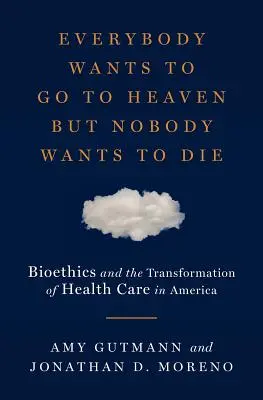 EVERYBODY WANTS TO GO TO HEAVEN BUT NOBODY WANTS TO DIE

Bioethics and the Transformation of Health Care in America

AMY GUTMANN and JONATHAN D. MORENO